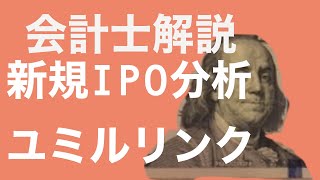 会計士解説
新規IPO分析

ユミルリンク